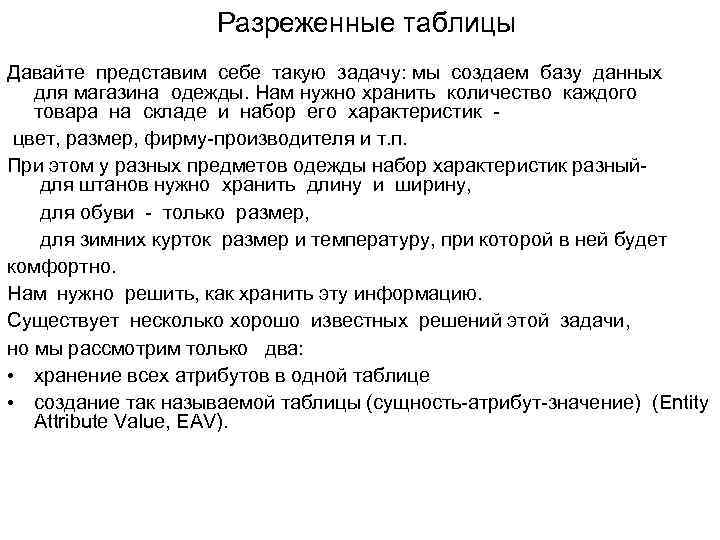 Разреженные таблицы

Давайте представим себе такую задачу: мы создаем базу данных для магазина одежды. Нам нужно хранить количество каждого товара на складе и набор его характеристик -

цвет, размер, фирму-производителя и т.п.

При этом у разных предметов одежды набор характеристик разный- для штанов нужно хранить длину и ширину,

для обуви - только размер,

для зимних курток размер и температуру, при которой в ней будет комфортно.

Нам нужно решить, как хранить эту информацию.

Существует несколько хорошо известных решений этой задачи,

но мы рассмотрим только два:

• хранение всех атрибутов в одной таблице
• создание так называемой таблицы (сущность-атрибут-значение) (Entity Attribute Value, EAV).